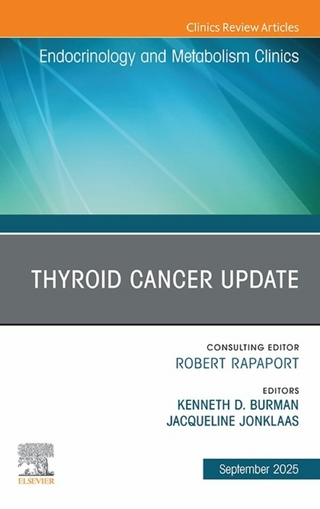 Clinics Review Articles

Endocrinology and Metabolism Clinics

THYROID CANCER UPDATE

CONSULTING EDITOR
ROBERT RAPAPORT

EDITORS
KENNETH D. BURMAN
JACQUELINE JONKLAAS

ELSEVIER

September 2025